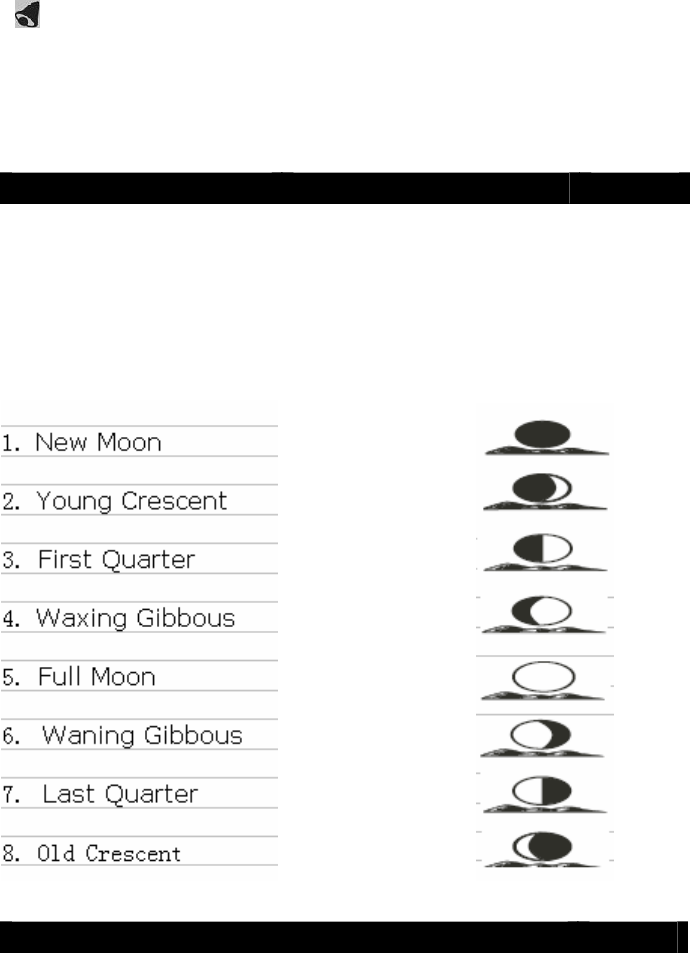 1. New Moon

2. Young Crescent

3. First Quarter

4. Waxing Gibbous

5. Full Moon

6. Waning Gibbous

7. Last Quarter

8. Old Crescent